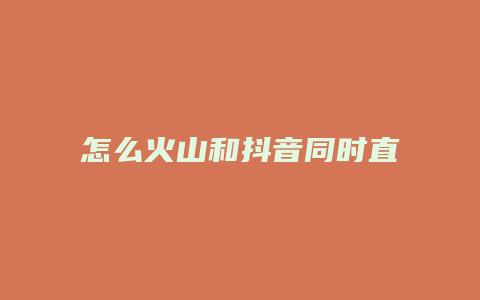 怎么火山和抖音同时直